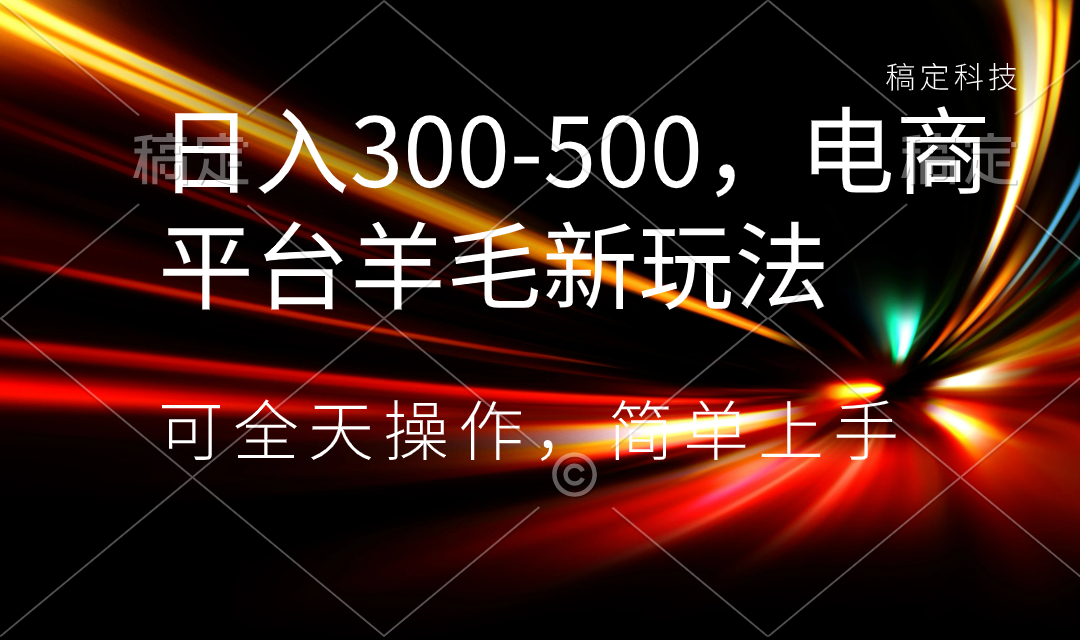 稿定科技

稿定 稿定

日入300-500，电商平台羊毛新玩法

可全天操作，简单上手

©